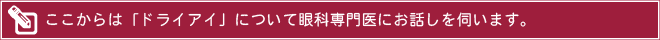 ここからは「ドライアイ」について眼科専門医にお話しを伺います。